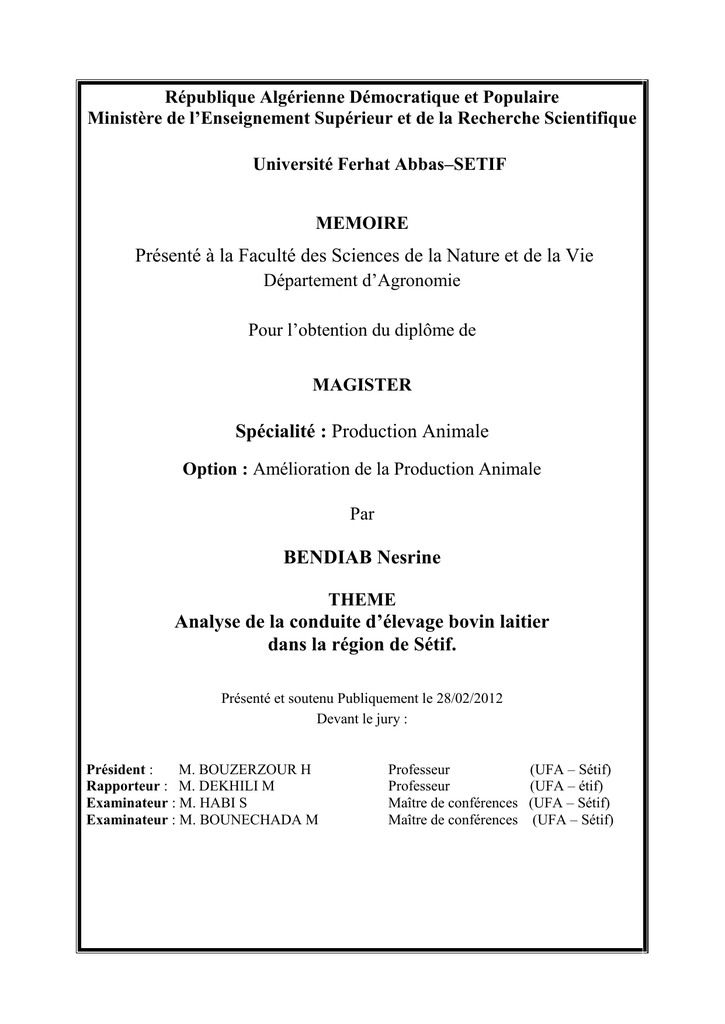 République Algérienne Démocratique et Populaire
Ministère de l'Enseignement Supérieur et de la Recherche Scientifique

Université Ferhat Abbas–SETIF

MEMOIRE

Présenté à la Faculté des Sciences de la Nature et de la Vie
Département d'Agronomie

Pour l'obtention du diplôme de

MAGISTER

Spécialité : Production Animale

Option : Amélioration de la Production Animale

Par

BENDIAB Nesrine

THEME
Analyse de la conduite d'élevage bovin laitier
dans la région de Sétif.

Présenté et soutenu Publiquement le 28/02/2012
Devant le jury :

Président : M. BOUZERZOUR H Professeur (UFA – Sétif)
Rapporteur : M. DEKHILI M Professeur (UFA – étif)
Examinateur : M. HABI S Maître de conférences (UFA – Sétif)
Examinateur : M. BOUNECHADA M Maître de conférences (UFA – Sétif)